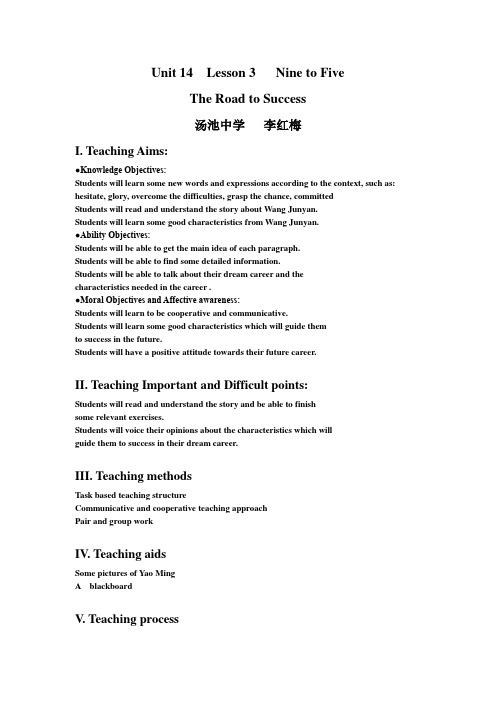 Unit 14 Lesson 3 Nine to Five

The Road to Success

汤池中学 李红梅

I. Teaching Aims:

●Knowledge Objectives:
Students will learn some new words and expressions according to the context, such as: hesitate, glory, overcome the difficulties, grasp the chance, committed
Students will read and understand the story about Wang Junyan.
Students will learn some good characteristics from Wang Junyan.
●Ability Objectives:
Students will be able to get the main idea of each paragraph.
Students will be able to find some detailed information.
Students will be able to talk about their dream career and the characteristics needed in the career .
●Moral Objectives and Affective awareness:
Students will learn to be cooperative and communicative.
Students will learn some good characteristics which will guide them to success in the future.
Students will have a positive attitude towards their future career.

II. Teaching Important and Difficult points:

Students will read and understand the story and be able to finish some relevant exercises.
Students will voice their opinions about the characteristics which will guide them to success in their dream career.

III. Teaching methods

Task based teaching structure
Communicative and cooperative teaching approach
Pair and group work

IV. Teaching aids

Some pictures of Yao Ming
A blackboard

V. Teaching process